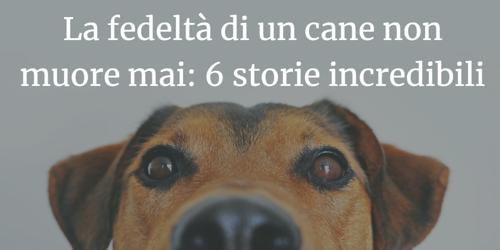 La fedeltà di un cane non muore mai: 6 storie incredibili